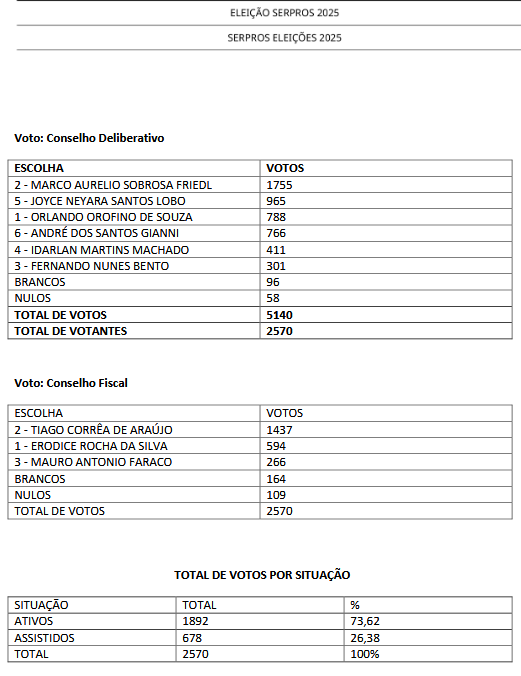 ELEIÇÃO SERPROS 2025

SERPROS ELEIÇÕES 2025

Voto: Conselho Deliberativo

| ESCOLHA | VOTOS |
|---|---|
| 2 - MARCO AURELIO SOBROSA FRIEDL | 1755 |
| 5 - JOYCE NEYARA SANTOS LOBO | 965 |
| 1 - ORLANDO OROFINO DE SOUZA | 788 |
| 6 - ANDRÉ DOS SANTOS GIANNI | 766 |
| 4 - IDARLAN MARTINS MACHADO | 411 |
| 3 - FERNANDO NUNES BENTO | 301 |
| BRANCOS | 96 |
| NULOS | 58 |
| TOTAL DE VOTOS | 5140 |
| TOTAL DE VOTANTES | 2570 |

Voto: Conselho Fiscal

| ESCOLHA | VOTOS |
|---|---|
| 2 - TIAGO CORRÊA DE ARAÚJO | 1437 |
| 1 - ERODICE ROCHA DA SILVA | 594 |
| 3 - MAURO ANTONIO FARACO | 266 |
| BRANCOS | 164 |
| NULOS | 109 |
| TOTAL DE VOTOS | 2570 |

TOTAL DE VOTOS POR SITUAÇÃO

| SITUAÇÃO | TOTAL | % |
|---|---|---|
| ATIVOS | 1892 | 73,62 |
| ASSISTIDOS | 678 | 26,38 |
| TOTAL | 2570 | 100% |